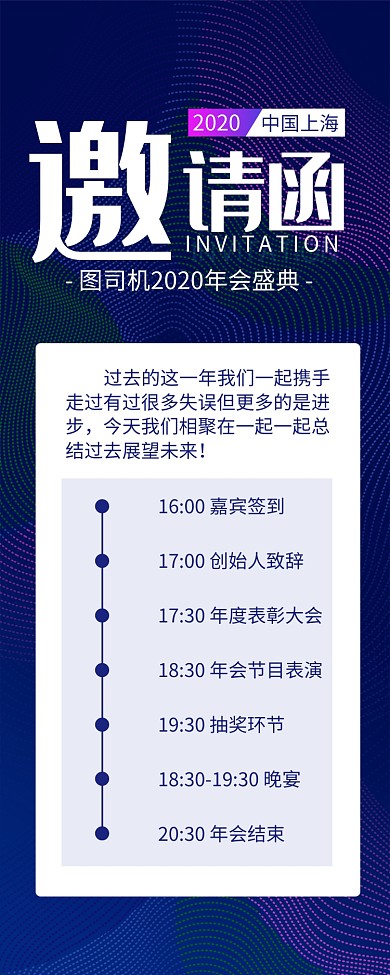 2020 中国上海

邀请函
INVITATION

- 图司机2020年会盛典 -

过去的这一年我们一起携手走过有过很多失误但更多的是进步，今天我们相聚在一起一起总结过去展望未来！

16:00 嘉宾签到

17:00 创始人致辞

17:30 年度表彰大会

18:30 年会节目表演

19:30 抽奖环节

18:30-19:30 晚宴

20:30 年会结束